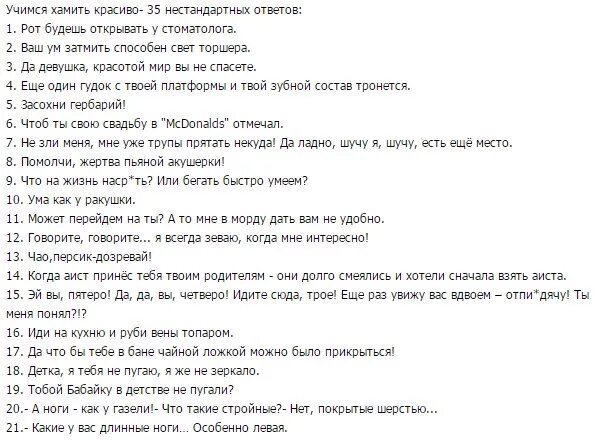 Учимся хамить красиво- 35 нестандартных ответов:
1. Рот будешь открывать у стоматолога.
2. Ваш ум затмить способен свет торшера.
3. Да девушка, красотой мир вы не спасете.
4. Еще один гудок с твоей платформы и твой зубной состав тронется.
5. Засохни гербарий!
6. Чтоб ты свою свадьбу в "McDonalds" отмечал.
7. Не зли меня, мне уже трупы прятать некуда! Да ладно, шучу я, шучу, есть ещё место.
8. Помолчи, жертва пьяной акушерки!
9. Что на жизнь наср*ть? Или бегать быстро умеем?
10. Ума как у ракушки.
11. Может перейдем на ты? А то мне в морду дать вам не удобно.
12. Говорите, говорите... я всегда зеваю, когда мне интересно!
13. Чао,персик-дозревай!
14. Когда аист принёс тебя твоим родителям - они долго смеялись и хотели сначала взять аиста.
15. Эй вы, пятеро! Да, да, вы, четверо! Идите сюда, трое! Еще раз увижу вас вдвоем – отпи*дячу! Ты меня понял?!?
16. Иди на кухню и руби вены топаром.
17. Да что бы тебе в бане чайной ложкой можно было прикрыться!
18. Детка, я тебя не пугаю, я же не зеркало.
19. Тобой Бабайку в детстве не пугали?
20.- А ноги - как у газели!- Что такие стройные?- Нет, покрытые шерстью...
21.- Какие у вас длинные ноги... Особенно левая.